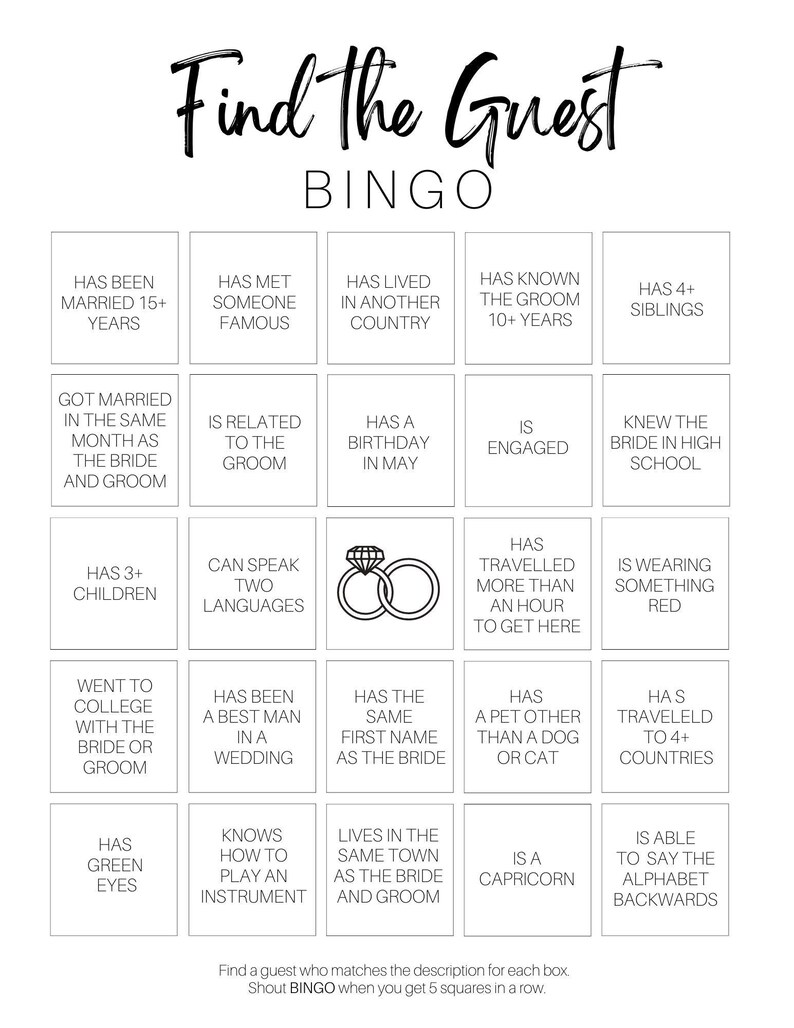 Find the Guest
BINGO

| | | | | |
|---|---|---|---|---|
| HAS BEEN MARRIED 15+ YEARS | HAS MET SOMEONE FAMOUS | HAS LIVED IN ANOTHER COUNTRY | HAS KNOWN THE GROOM 10+ YEARS | HAS 4+ SIBLINGS |
| GOT MARRIED IN THE SAME MONTH AS THE BRIDE AND GROOM | IS RELATED TO THE GROOM | HAS A BIRTHDAY IN MAY | IS ENGAGED | KNEW THE BRIDE IN HIGH SCHOOL |
| HAS 3+ CHILDREN | CAN SPEAK TWO LANGUAGES | | HAS TRAVELLED MORE THAN AN HOUR TO GET HERE | IS WEARING SOMETHING RED |
| WENT TO COLLEGE WITH THE BRIDE OR GROOM | HAS BEEN A BEST MAN IN A WEDDING | HAS THE SAME FIRST NAME AS THE BRIDE | HAS A PET OTHER THAN A DOG OR CAT | HA S TRAVELELD TO 4+ COUNTRIES |
| HAS GREEN EYES | KNOWS HOW TO PLAY AN INSTRUMENT | LIVES IN THE SAME TOWN AS THE BRIDE AND GROOM | IS A CAPRICORN | IS ABLE TO SAY THE ALPHABET BACKWARDS |

Find a guest who matches the description for each box.
Shout BINGO when you get 5 squares in a row.